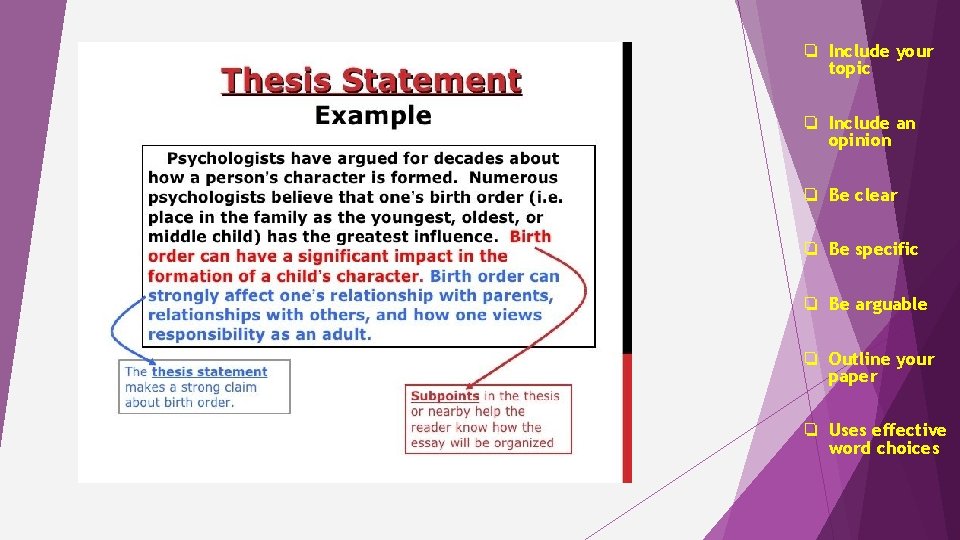 Thesis Statement
Example

Psychologists have argued for decades about how a person's character is formed. Numerous psychologists believe that one's birth order (i.e. place in the family as the youngest, oldest, or middle child) has the greatest influence. Birth order can have a significant impact in the formation of a child's character. Birth order can strongly affect one's relationship with parents, relationships with others, and how one views responsibility as an adult.

The thesis statement makes a strong claim about birth order.

Subpoints in the thesis or nearby help the reader know how the essay will be organized

❑ Include your topic

❑ Include an opinion

❑ Be clear

❑ Be specific

❑ Be arguable

❑ Outline your paper

❑ Uses effective word choices